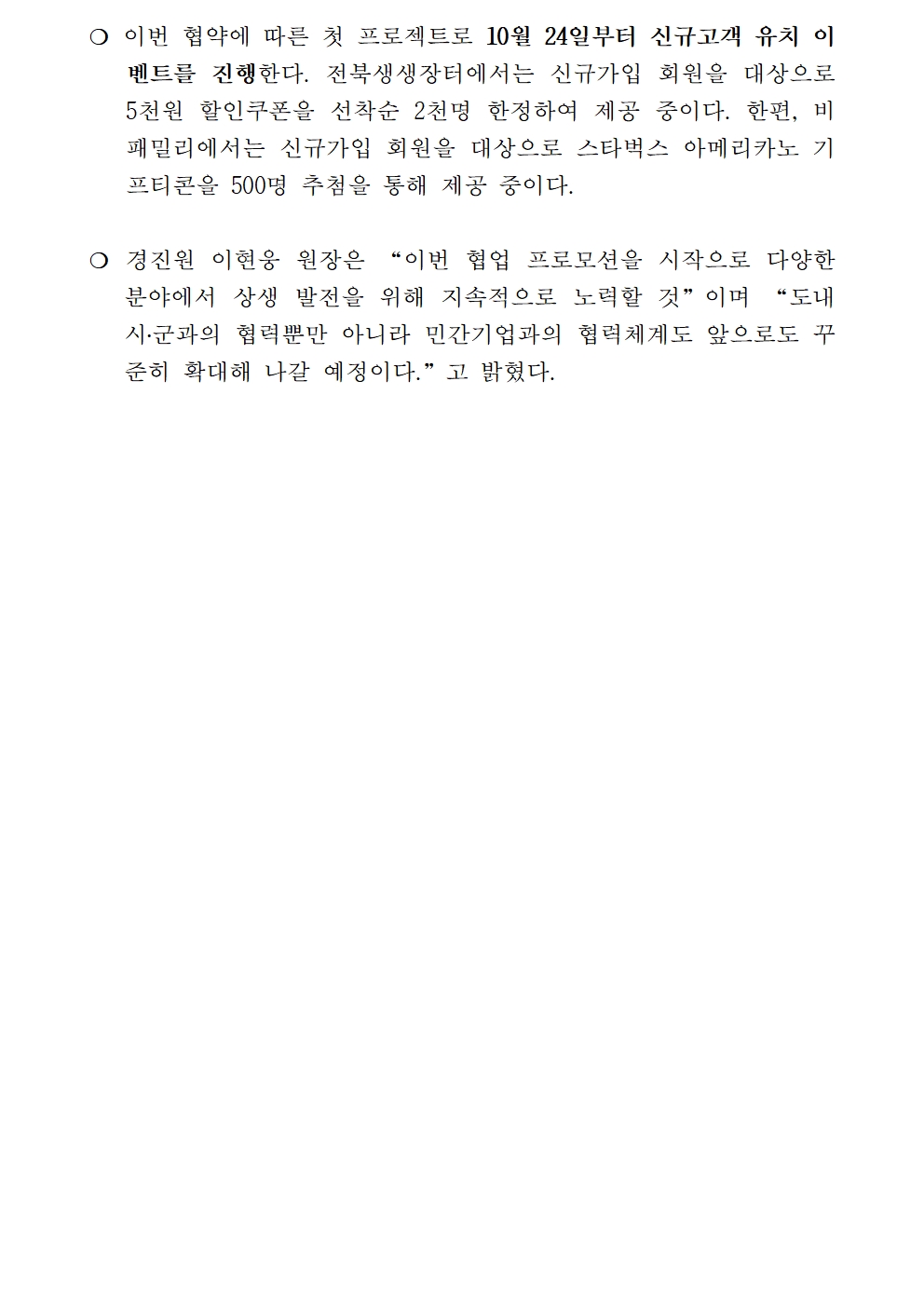 ❍ 이번 협약에 따른 첫 프로젝트로 10월 24일부터 신규고객 유치 이벤트를 진행한다. 전북생생장터에서는 신규가입 회원을 대상으로 5천원 할인쿠폰을 선착순 2천명 한정하여 제공 중이다. 한편, 비패밀리에서는 신규가입 회원을 대상으로 스타벅스 아메리카노 기프티콘을 500명 추첨을 통해 제공 중이다.

❍ 경진원 이현웅 원장은 "이번 협업 프로모션을 시작으로 다양한 분야에서 상생 발전을 위해 지속적으로 노력할 것"이며 "도내 시·군과의 협력뿐만 아니라 민간기업과의 협력체계도 앞으로도 꾸준히 확대해 나갈 예정이다."고 밝혔다.